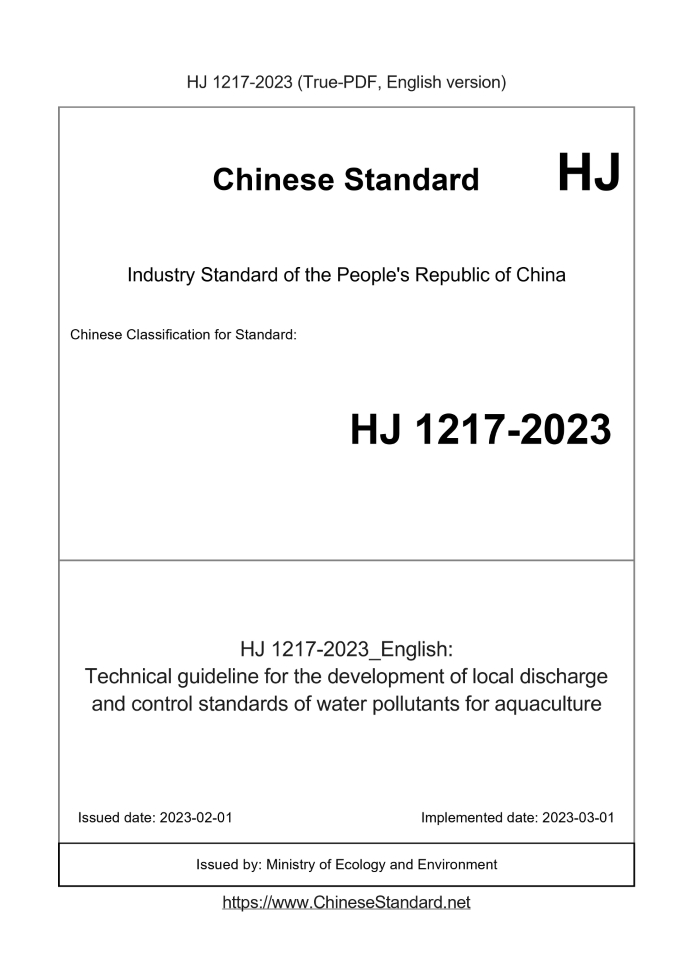 HJ 1217-2023 (True-PDF, English version)

Chinese Standard HJ

Industry Standard of the People's Republic of China

Chinese Classification for Standard:

HJ 1217-2023

HJ 1217-2023_English:
Technical guideline for the development of local discharge and control standards of water pollutants for aquaculture

Issued date: 2023-02-01

Implemented date: 2023-03-01

Issued by: Ministry of Ecology and Environment

https://www.ChineseStandard.net